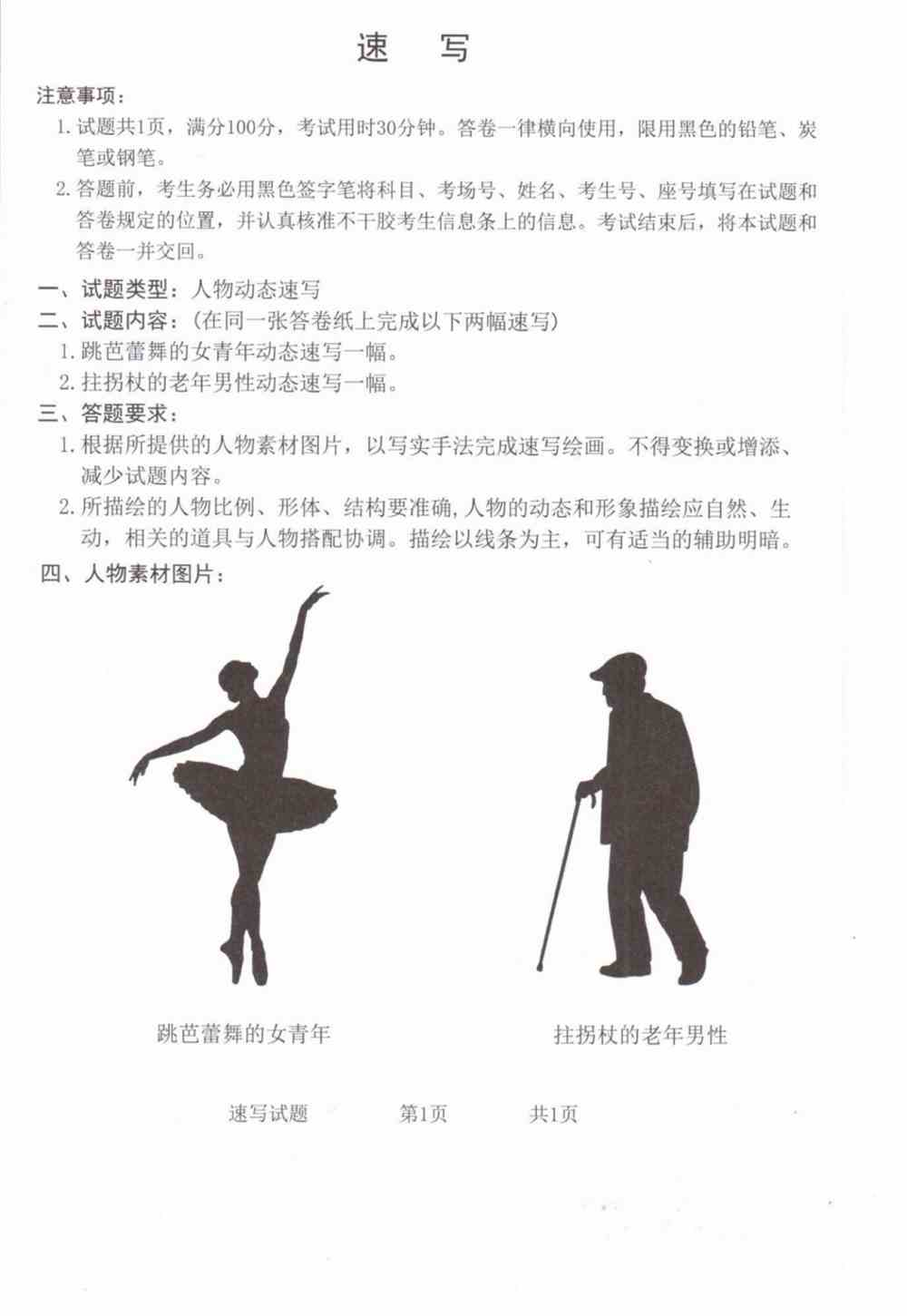 速　写

注意事项：

1. 试题共1页，满分100分，考试用时30分钟。答卷一律横向使用，限用黑色的铅笔、炭笔或钢笔。

2. 答题前，考生务必用黑色签字笔将科目、考场号、姓名、考生号、座号填写在试题和答卷规定的位置，并认真核准不干胶考生信息条上的信息。考试结束后，将本试题和答卷一并交回。

一、试题类型：人物动态速写

二、试题内容：（在同一张答卷纸上完成以下两幅速写）

1. 跳芭蕾舞的女青年动态速写一幅。

2. 拄拐杖的老年男性动态速写一幅。

三、答题要求：

1. 根据所提供的人物素材图片，以写实手法完成速写绘画。不得变换或增添、减少试题内容。

2. 所描绘的人物比例、形体、结构要准确，人物的动态和形象描绘应自然、生动，相关的道具与人物搭配协调。描绘以线条为主，可有适当的辅助明暗。

四、人物素材图片：

跳芭蕾舞的女青年

拄拐杖的老年男性

速写试题　　第1页　　共1页